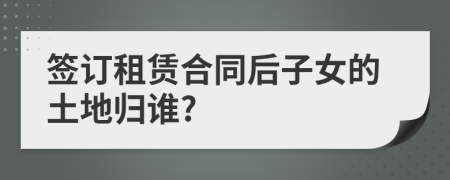 签订租赁合同后子女的土地归谁?